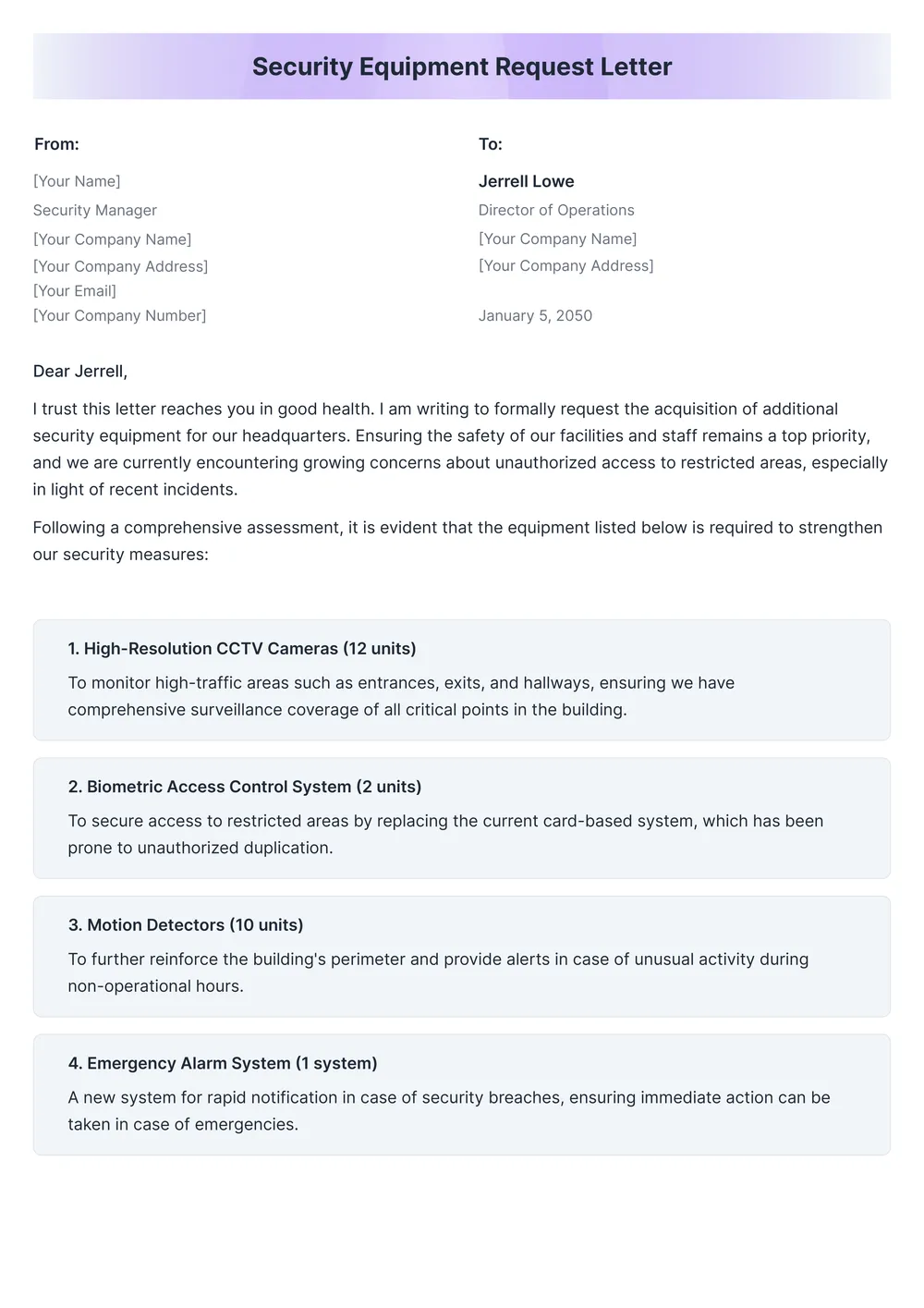 Security Equipment Request Letter

From:

[Your Name]
Security Manager
[Your Company Name]
[Your Company Address]
[Your Email]
[Your Company Number]

To:

Jerrell Lowe
Director of Operations
[Your Company Name]
[Your Company Address]

January 5, 2050

Dear Jerrell,

I trust this letter reaches you in good health. I am writing to formally request the acquisition of additional security equipment for our headquarters. Ensuring the safety of our facilities and staff remains a top priority, and we are currently encountering growing concerns about unauthorized access to restricted areas, especially in light of recent incidents.

Following a comprehensive assessment, it is evident that the equipment listed below is required to strengthen our security measures:

1. High-Resolution CCTV Cameras (12 units)

To monitor high-traffic areas such as entrances, exits, and hallways, ensuring we have comprehensive surveillance coverage of all critical points in the building.

2. Biometric Access Control System (2 units)

To secure access to restricted areas by replacing the current card-based system, which has been prone to unauthorized duplication.

3. Motion Detectors (10 units)

To further reinforce the building's perimeter and provide alerts in case of unusual activity during non-operational hours.

4. Emergency Alarm System (1 system)

A new system for rapid notification in case of security breaches, ensuring immediate action can be taken in case of emergencies.